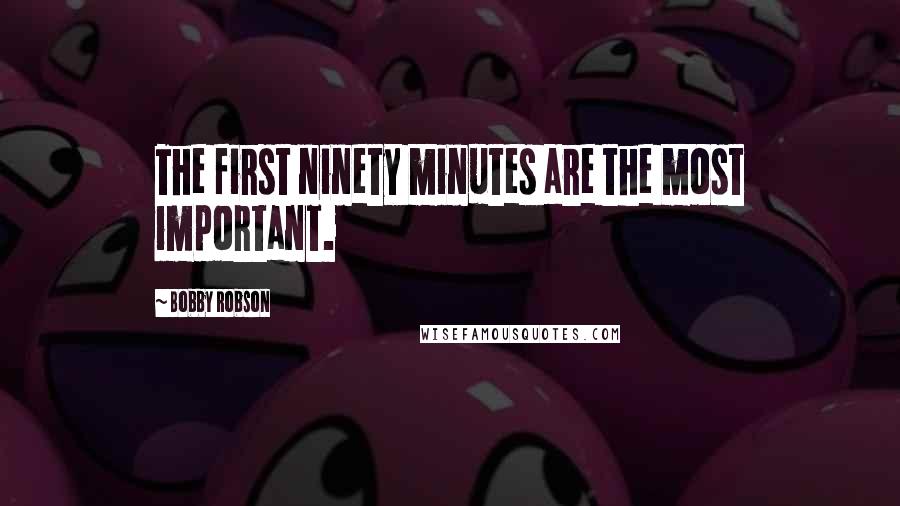 THE FIRST NINETY MINUTES ARE THE MOST IMPORTANT.

~ BOBBY ROBSON

WISEFAMOUSQUOTES.COM